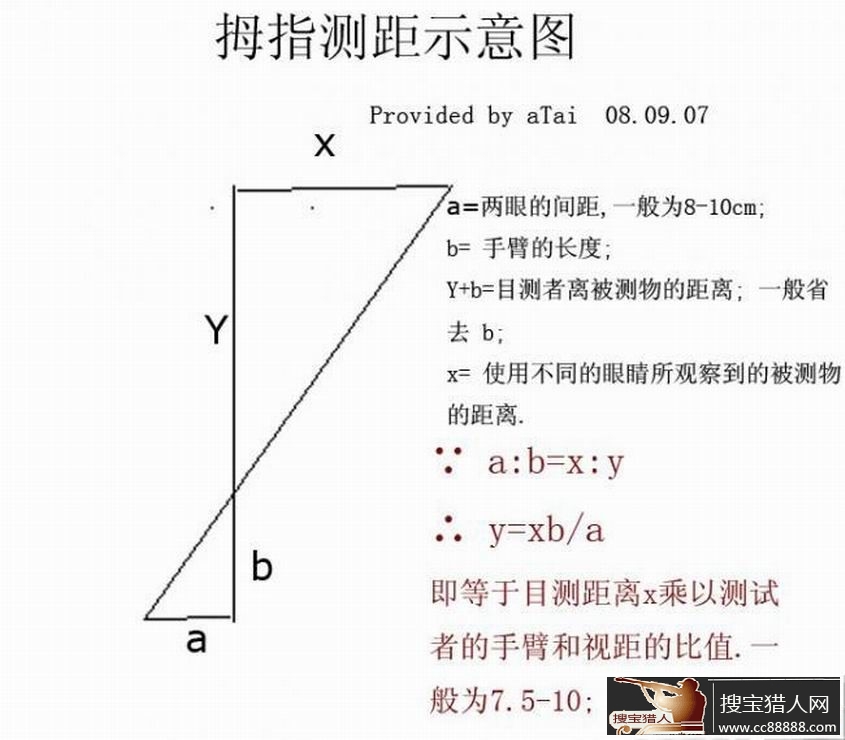 拇指测距示意图

Provided by aTai 08.09.07

x

Y

b

a

a=两眼的间距,一般为8-10cm;
b= 手臂的长度;
Y+b=目测者离被测物的距离; 一般省去 b;
x= 使用不同的眼睛所观察到的被测物的距离.

$\because$ a:b=x:y

$\therefore$ y=xb/a

即等于目测距离x乘以测试者的手臂和视距的比值.一般为7.5-10;

搜宝猎人

搜宝猎人网
www.cc88888.com